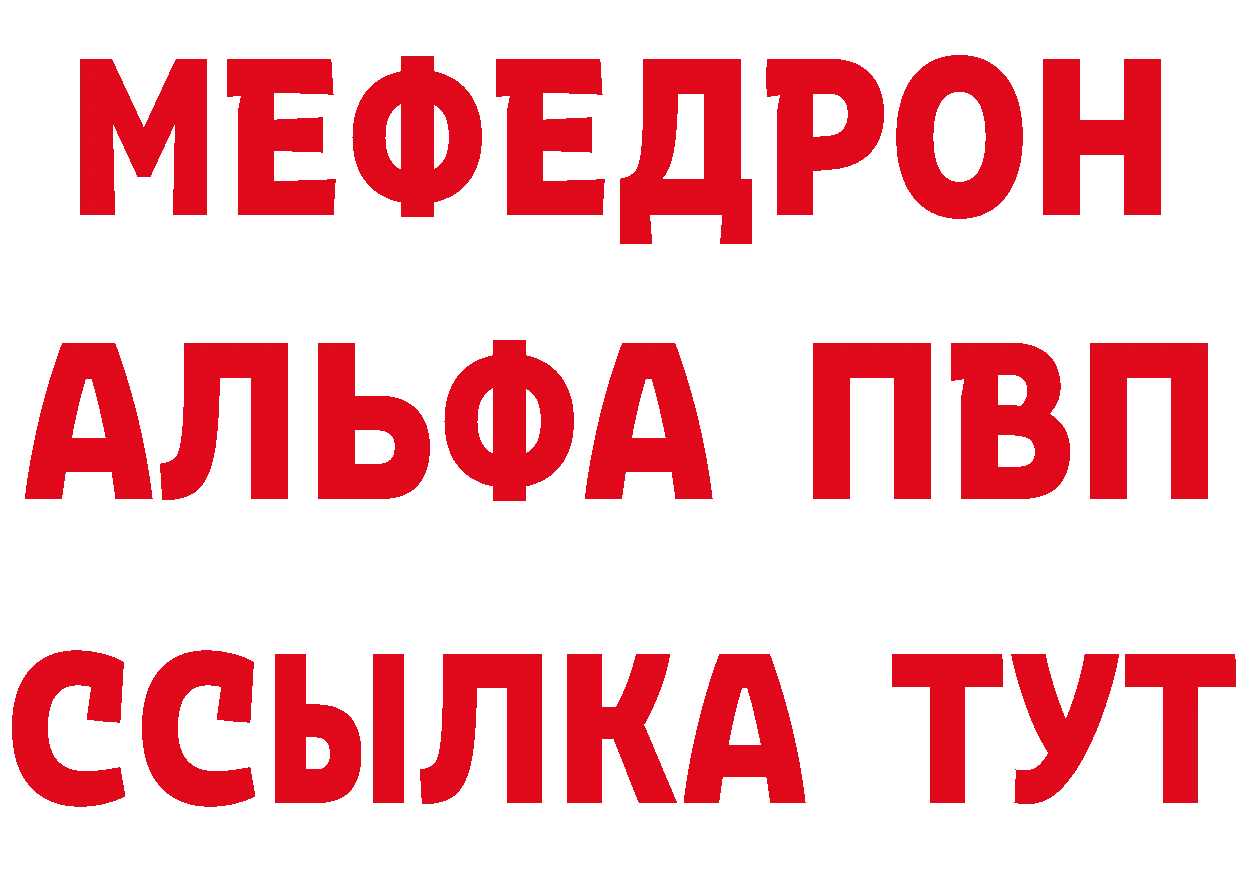 МЕФЕДРОН
АЛЬФА ПВП
ССЫЛКА ТУТ